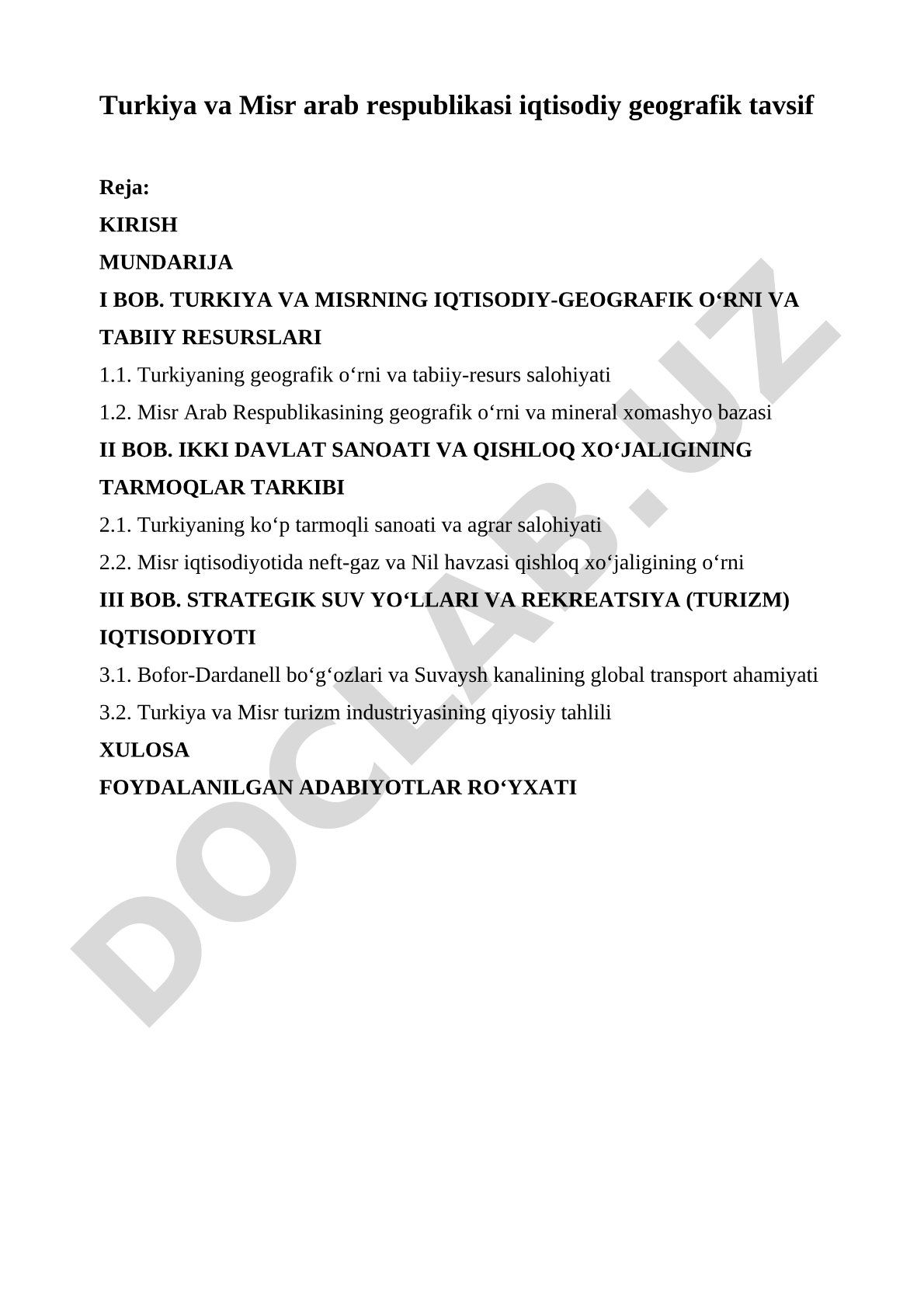 Turkiya va Misr arab respublikasi iqtisodiy geografik tavsif

Reja:

KIRISH

MUNDARIJA

I BOB. TURKIYA VA MISRNING IQTISODIY-GEOGRAFIK O‘RNI VA TABIIY RESURSLARI

1.1. Turkiyaning geografik o‘rni va tabiiy-resurs salohiyati

1.2. Misr Arab Respublikasining geografik o‘rni va mineral xomashyo bazasi

II BOB. IKKI DAVLAT SANOATI VA QISHLOQ XO‘JALIGINING TARMOQLAR TARKIBI

2.1. Turkiyaning ko‘p tarmoqli sanoati va agrar salohiyati

2.2. Misr iqtisodiyotida neft-gaz va Nil havzasi qishloq xo‘jaligining o‘rni

III BOB. STRATEGIK SUV YO‘LLARI VA REKREATSIYA (TURIZM) IQTISODIYOTI

3.1. Bofor-Dardanell bo‘g‘ozlari va Suvaysh kanalining global transport ahamiyati

3.2. Turkiya va Misr turizm industriyasining qiyosiy tahlili

XULOSA

FOYDALANILGAN ADABIYOTLAR RO‘YXATI

DOCLAB.UZ